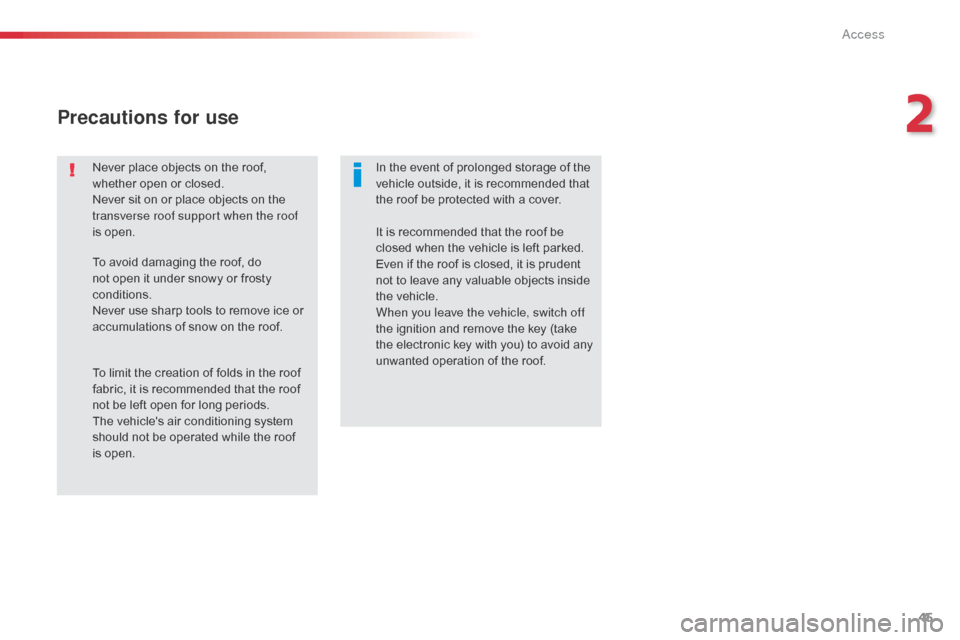 Access

2

Precautions for use

Never place objects on the roof, whether open or closed.
Never sit on or place objects on the transverse roof support when the roof is open.

To avoid damaging the roof, do not open it under snowy or frosty conditions.
Never use sharp tools to remove ice or accumulations of snow on the roof.

To limit the creation of folds in the roof fabric, it is recommended that the roof not be left open for long periods.
The vehicle's air conditioning system should not be operated while the roof is open.

In the event of prolonged storage of the vehicle outside, it is recommended that the roof be protected with a cover.

It is recommended that the roof be closed when the vehicle is left parked.
Even if the roof is closed, it is prudent not to leave any valuable objects inside the vehicle.
When you leave the vehicle, switch off the ignition and remove the key (take the electronic key with you) to avoid any unwanted operation of the roof.

45

carmanualsonline.info